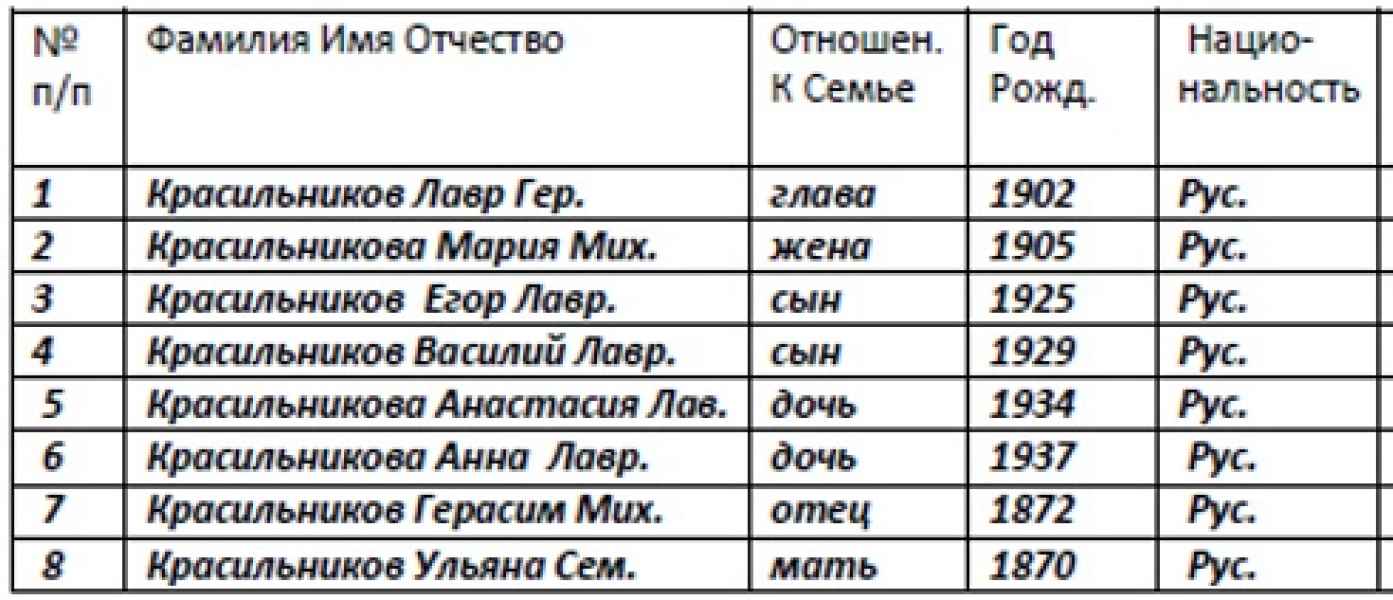 | № п/п | Фамилия Имя Отчество | Отношен. К Семье | Год Рожд. | Нацио-нальность |
|---|---|---|---|---|
| 1 | Красильников Лавр Гер. | глава | 1902 | Рус. |
| 2 | Красильникова Мария Мих. | жена | 1905 | Рус. |
| 3 | Красильников Егор Лавр. | сын | 1925 | Рус. |
| 4 | Красильников Василий Лавр. | сын | 1929 | Рус. |
| 5 | Красильникова Анастасия Лав. | дочь | 1934 | Рус. |
| 6 | Красильникова Анна Лавр. | дочь | 1937 | Рус. |
| 7 | Красильников Герасим Мих. | отец | 1872 | Рус. |
| 8 | Красильников Ульяна Сем. | мать | 1870 | Рус. |